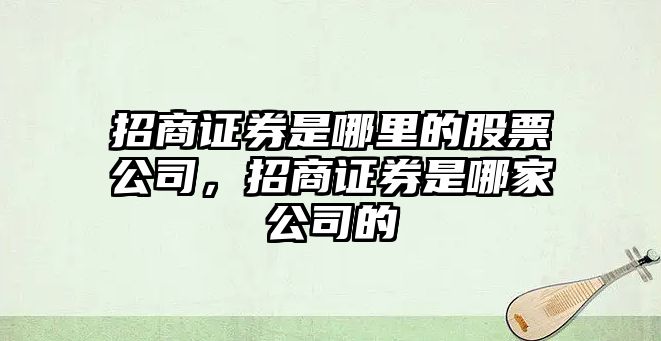 招商证券是哪里的股票公司，招商证券是哪家公司的